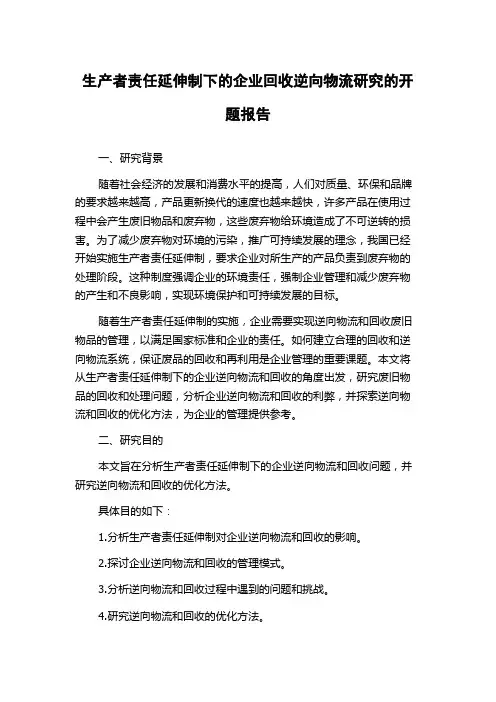 生产者责任延伸制下的企业回收逆向物流研究的开题报告

一、研究背景

随着社会经济的发展和消费水平的提高，人们对质量、环保和品牌的要求越来越高，产品更新换代的速度也越来越快，许多产品在使用过程中会产生废旧物品和废弃物，这些废弃物给环境造成了不可逆转的损害。为了减少废弃物对环境的污染，推广可持续发展的理念，我国已经开始实施生产者责任延伸制，要求企业对所生产的产品负责到废弃物的处理阶段。这种制度强调企业的环境责任，强制企业管理和减少废弃物的产生和不良影响，实现环境保护和可持续发展的目标。

随着生产者责任延伸制的实施，企业需要实现逆向物流和回收废旧物品的管理，以满足国家标准和企业的责任。如何建立合理的回收和逆向物流系统，保证废品的回收和再利用是企业管理的重要课题。本文将从生产者责任延伸制下的企业逆向物流和回收的角度出发，研究废旧物品的回收和处理问题，分析企业逆向物流和回收的利弊，并探索逆向物流和回收的优化方法，为企业的管理提供参考。

二、研究目的

本文旨在分析生产者责任延伸制下的企业逆向物流和回收问题，并研究逆向物流和回收的优化方法。

具体目的如下：

1.分析生产者责任延伸制对企业逆向物流和回收的影响。

2.探讨企业逆向物流和回收的管理模式。

3.分析逆向物流和回收过程中遇到的问题和挑战。

4.研究逆向物流和回收的优化方法。